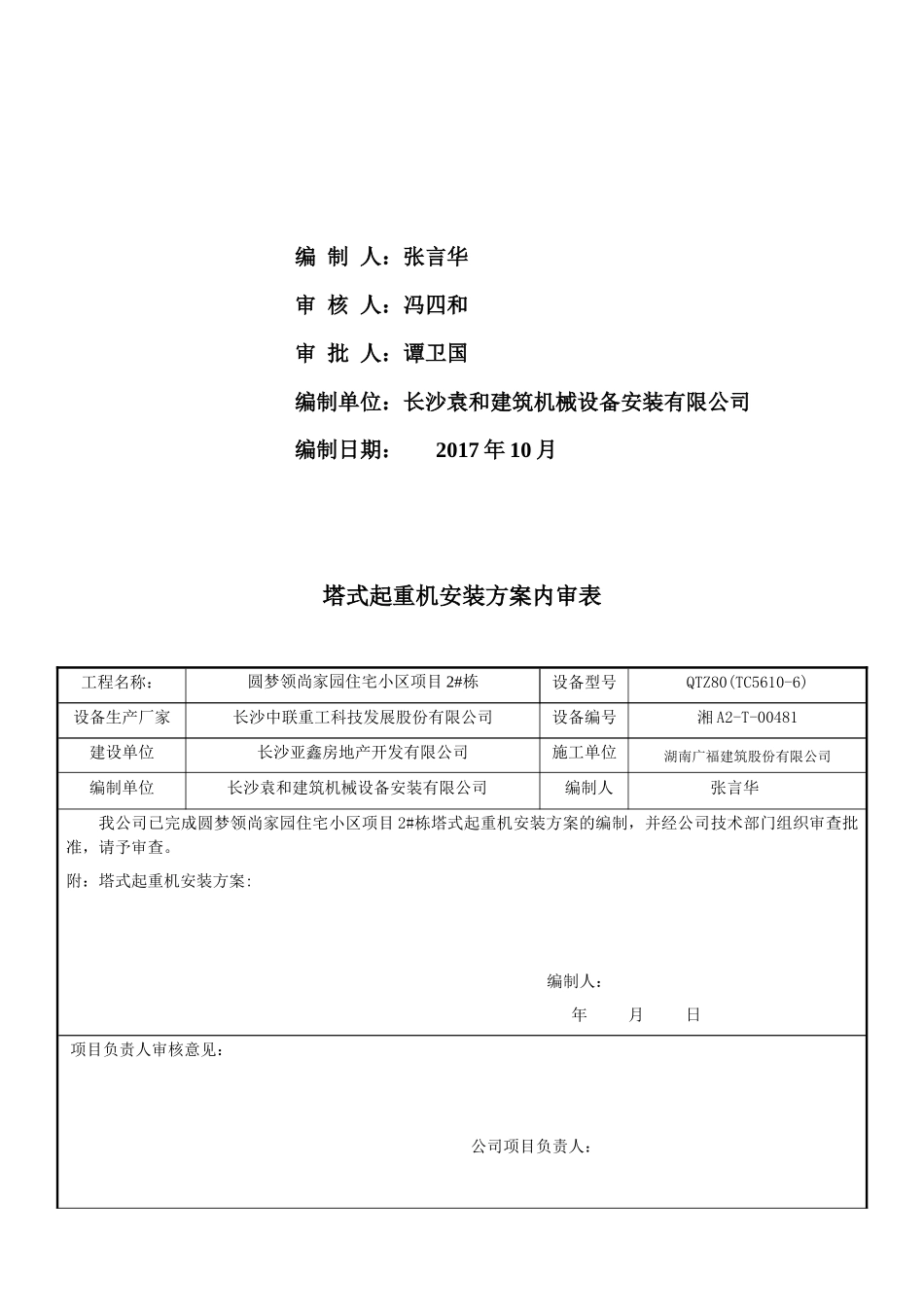 编 制 人：张言华

审 核 人：冯四和

审 批 人：谭卫国

编制单位：长沙袁和建筑机械设备安装有限公司

编制日期： 2017 年 10 月

塔式起重机安装方案内审表

| 工程名称： | 圆梦领尚家园住宅小区项目 2#栋 | 设备型号 | QTZ80(TC5610-6) |
|---|---|---|---|
| 设备生产厂家 | 长沙中联重工科技发展股份有限公司 | 设备编号 | 湘 A2-T-00481 |
| 建设单位 | 长沙亚鑫房地产开发有限公司 | 施工单位 | 湖南广福建筑股份有限公司 |
| 编制单位 | 长沙袁和建筑机械设备安装有限公司 | 编制人 | 张言华 |

我公司已完成圆梦领尚家园住宅小区项目 2#栋塔式起重机安装方案的编制，并经公司技术部门组织审查批准，请予审查。

附：塔式起重机安装方案:

编制人：

年 月 日

项目负责人审核意见：

公司项目负责人：